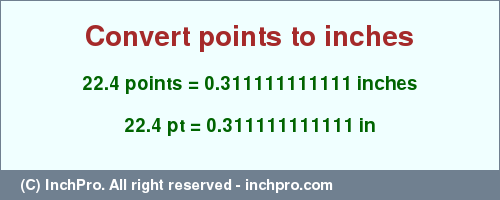 Convert points to inches

22.4 points = 0.311111111111 inches

22.4 pt = 0.311111111111 in

(C) InchPro. All right reserved - inchpro.com